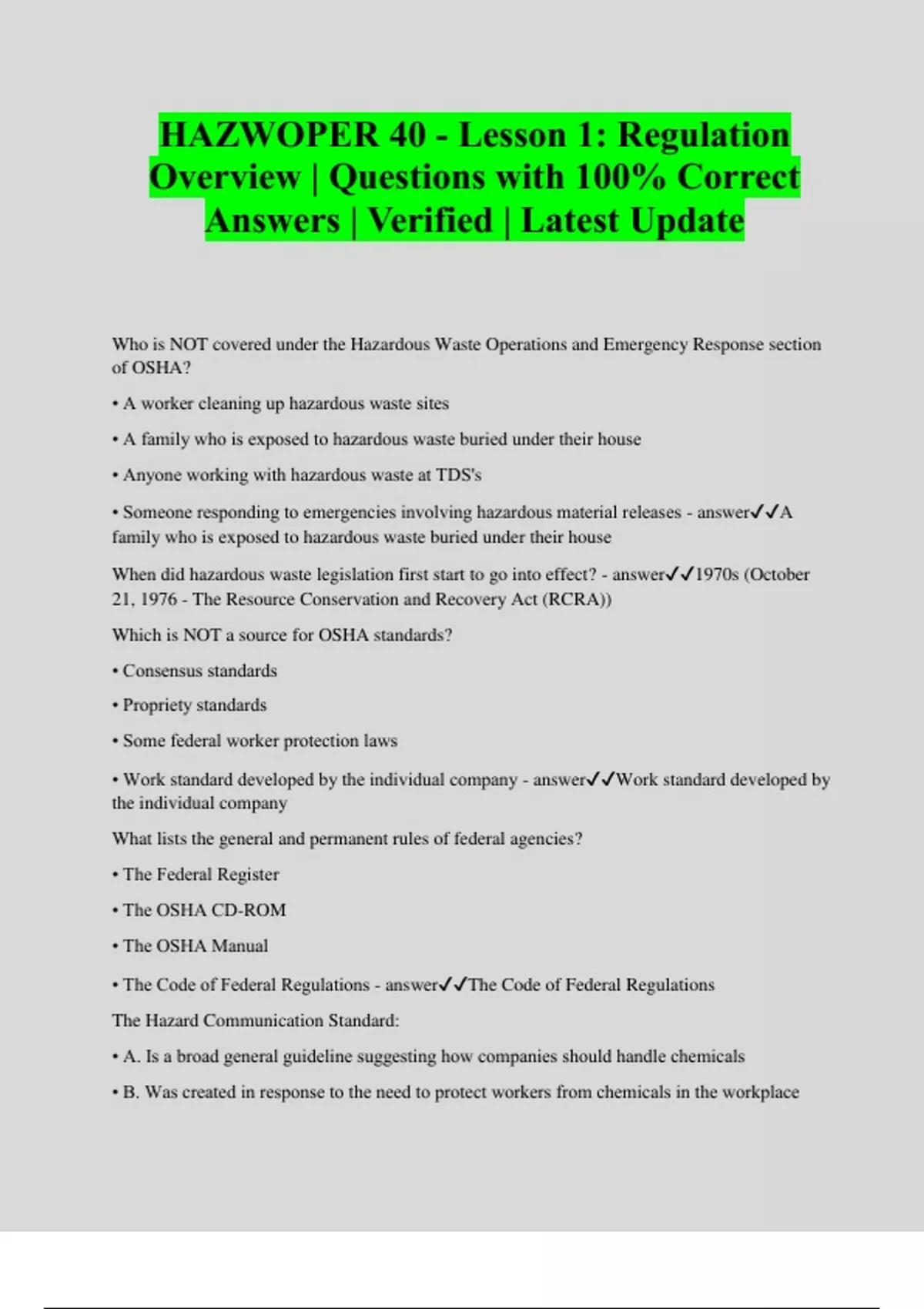 HAZWOPER 40 - Lesson 1: Regulation Overview | Questions with 100% Correct Answers | Verified | Latest Update

Who is NOT covered under the Hazardous Waste Operations and Emergency Response section of OSHA?

• A worker cleaning up hazardous waste sites

• A family who is exposed to hazardous waste buried under their house

• Anyone working with hazardous waste at TDS's

• Someone responding to emergencies involving hazardous material releases - answer✓✓A family who is exposed to hazardous waste buried under their house

When did hazardous waste legislation first start to go into effect? - answer✓✓1970s (October 21, 1976 - The Resource Conservation and Recovery Act (RCRA))

Which is NOT a source for OSHA standards?

• Consensus standards

• Propriety standards

• Some federal worker protection laws

• Work standard developed by the individual company - answer✓✓Work standard developed by the individual company

What lists the general and permanent rules of federal agencies?

• The Federal Register

• The OSHA CD-ROM

• The OSHA Manual

• The Code of Federal Regulations - answer✓✓The Code of Federal Regulations

The Hazard Communication Standard:

• A. Is a broad general guideline suggesting how companies should handle chemicals

• B. Was created in response to the need to protect workers from chemicals in the workplace